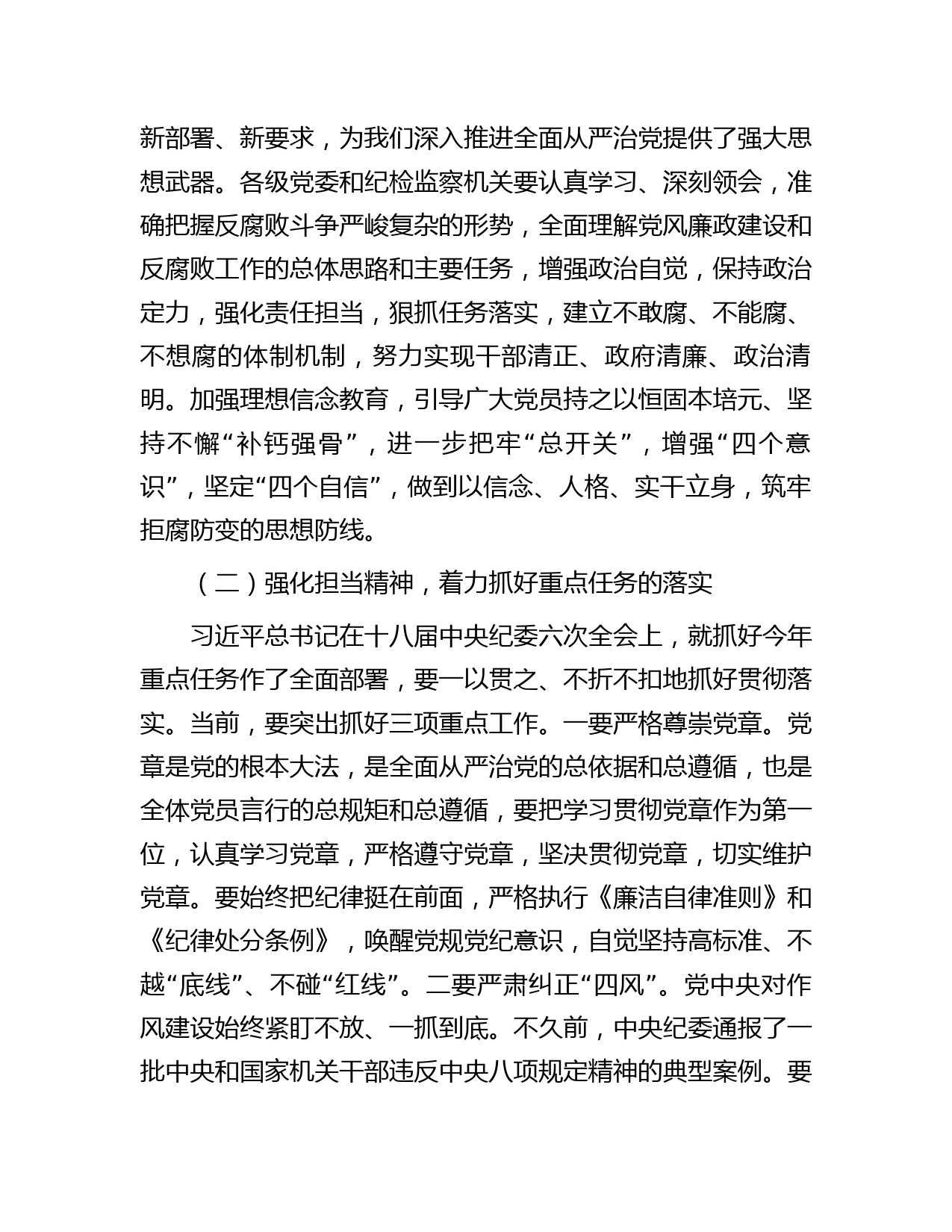 新部署、新要求，为我们深入推进全面从严治党提供了强大思想武器。各级党委和纪检监察机关要认真学习、深刻领会，准确把握反腐败斗争严峻复杂的形势，全面理解党风廉政建设和反腐败工作的总体思路和主要任务，增强政治自觉，保持政治定力，强化责任担当，狠抓任务落实，建立不敢腐、不能腐、不想腐的体制机制，努力实现干部清正、政府清廉、政治清明。加强理想信念教育，引导广大党员持之以恒固本培元、坚持不懈“补钙强骨”，进一步把牢“总开关”，增强“四个意识”，坚定“四个自信”，做到以信念、人格、实干立身，筑牢拒腐防变的思想防线。

（二）强化担当精神，着力抓好重点任务的落实

习近平总书记在十八届中央纪委六次全会上，就抓好今年重点任务作了全面部署，要一以贯之、不折不扣地抓好贯彻落实。当前，要突出抓好三项重点工作。一要严格尊崇党章。党章是党的根本大法，是全面从严治党的总依据和总遵循，也是全体党员言行的总规矩和总遵循，要把学习贯彻党章作为第一位，认真学习党章，严格遵守党章，坚决贯彻党章，切实维护党章。要始终把纪律挺在前面，严格执行《廉洁自律准则》和《纪律处分条例》，唤醒党规党纪意识，自觉坚持高标准、不越“底线”、不碰“红线”。二要严肃纠正“四风”。党中央对作风建设始终紧盯不放、一抓到底。不久前，中央纪委通报了一批中央和国家机关干部违反中央八项规定精神的典型案例。要